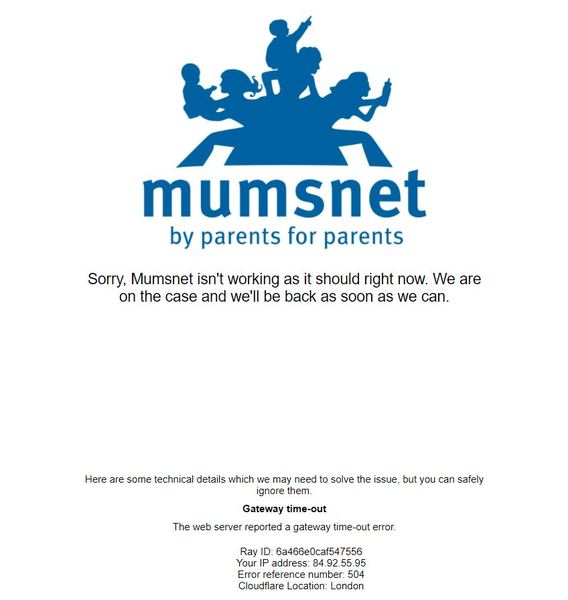 mumsnet
by parents for parents

Sorry, Mumsnet isn't working as it should right now. We are on the case and we'll be back as soon as we can.

Here are some technical details which we may need to solve the issue, but you can safely ignore them.

Gateway time-out

The web server reported a gateway time-out error.

Ray ID: 6a466e0caf547556
Your IP address: 84.92.55.95
Error reference number: 504
Cloudflare Location: London